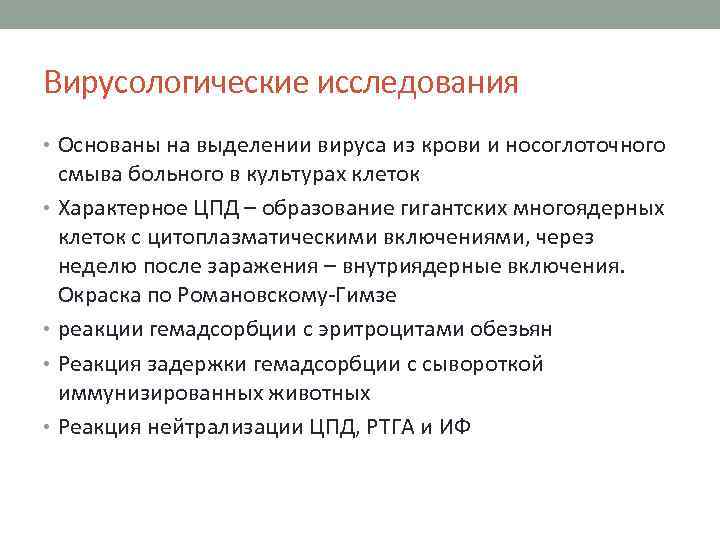 Вирусологические исследования

• Основаны на выделении вируса из крови и носоглоточного смыва больного в культурах клеток
• Характерное ЦПД – образование гигантских многоядерных клеток с цитоплазматическими включениями, через неделю после заражения – внутриядерные включения. Окраска по Романовскому-Гимзе
• реакции гемадсорбции с эритроцитами обезьян
• Реакция задержки гемадсорбции с сывороткой иммунизированных животных
• Реакция нейтрализации ЦПД, РТГА и ИФ